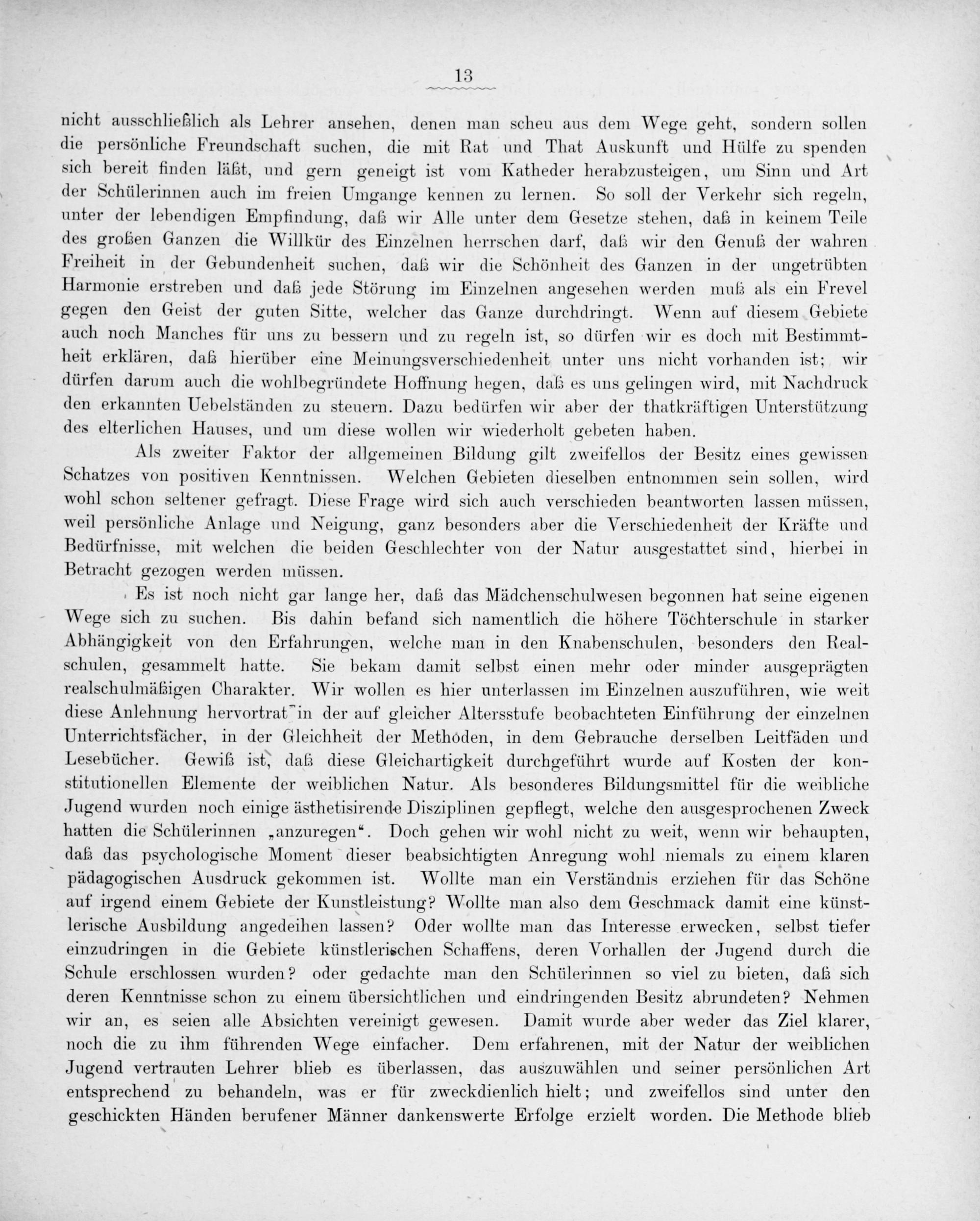 13

nicht ausschließlich als Lehrer ansehen, denen man scheu aus dem Wege geht, sondern sollen die persönliche Freundschaft suchen, die mit Rat und That Auskunft und Hülfe zu spenden sich bereit finden läßt, und gern geneigt ist vom Katheder herabzusteigen, um Sinn und Art der Schülerinnen auch im freien Umgange kennen zu lernen. So soll der Verkehr sich regeln, unter der lebendigen Empfindung, daß wir Alle unter dem Gesetze stehen, daß in keinem Teile des großen Ganzen die Willkür des Einzelnen herrschen darf, daß wir den Genuß der wahren Freiheit in der Gebundenheit suchen, daß wir die Schönheit des Ganzen in der ungetrübten Harmonie erstreben und daß jede Störung im Einzelnen angesehen werden muß als ein Frevel gegen den Geist der guten Sitte, welcher das Ganze durchdringt. Wenn auf diesem Gebiete auch noch Manches für uns zu bessern und zu regeln ist, so dürfen wir es doch mit Bestimmtheit erklären, daß hierüber eine Meinungsverschiedenheit unter uns nicht vorhanden ist; wir dürfen darum auch die wohlbegründete Hoffnung hegen, daß es uns gelingen wird, mit Nachdruck den erkannten Uebelständen zu steuern. Dazu bedürfen wir aber der thatkräftigen Unterstützung des elterlichen Hauses, und um diese wollen wir wiederholt gebeten haben.

Als zweiter Faktor der allgemeinen Bildung gilt zweifellos der Besitz eines gewissen Schatzes von positiven Kenntnissen. Welchen Gebieten dieselben entnommen sein sollen, wird wohl schon seltener gefragt. Diese Frage wird sich auch verschieden beantworten lassen müssen, weil persönliche Anlage und Neigung, ganz besonders aber die Verschiedenheit der Kräfte und Bedürfnisse, mit welchen die beiden Geschlechter von der Natur ausgestattet sind, hierbei in Betracht gezogen werden müssen.

Es ist noch nicht gar lange her, daß das Mädchenschulwesen begonnen hat seine eigenen Wege sich zu suchen. Bis dahin befand sich namentlich die höhere Töchterschule in starker Abhängigkeit von den Erfahrungen, welche man in den Knabenschulen, besonders den Realschulen, gesammelt hatte. Sie bekam damit selbst einen mehr oder minder ausgeprägten realschulmäßigen Charakter. Wir wollen es hier unterlassen im Einzelnen auszuführen, wie weit diese Anlehnung hervortrat in der auf gleicher Altersstufe beobachteten Einführung der einzelnen Unterrichtsfächer, in der Gleichheit der Methoden, in dem Gebrauche derselben Leitfäden und Lesebücher. Gewiß ist, daß diese Gleichartigkeit durchgeführt wurde auf Kosten der konstitutionellen Elemente der weiblichen Natur. Als besonderes Bildungsmittel für die weibliche Jugend wurden noch einige ästhetisirende Disziplinen gepflegt, welche den ausgesprochenen Zweck hatten die Schülerinnen „anzuregen“. Doch gehen wir wohl nicht zu weit, wenn wir behaupten, daß das psychologische Moment dieser beabsichtigten Anregung wohl niemals zu einem klaren pädagogischen Ausdruck gekommen ist. Wollte man ein Verständnis erziehen für das Schöne auf irgend einem Gebiete der Kunstleistung? Wollte man also dem Geschmack damit eine künstlerische Ausbildung angedeihen lassen? Oder wollte man das Interesse erwecken, selbst tiefer einzudringen in die Gebiete künstlerischen Schaffens, deren Vorhallen der Jugend durch die Schule erschlossen wurden? oder gedachte man den Schülerinnen so viel zu bieten, daß sich deren Kenntnisse schon zu einem übersichtlichen und eindringenden Besitz abrundeten? Nehmen wir an, es seien alle Absichten vereinigt gewesen. Damit wurde aber weder das Ziel klarer, noch die zu ihm führenden Wege einfacher. Dem erfahrenen, mit der Natur der weiblichen Jugend vertrauten Lehrer blieb es überlassen, das auszuwählen und seiner persönlichen Art entsprechend zu behandeln, was er für zweckdienlich hielt; und zweifellos sind unter den geschickten Händen berufener Männer dankenswerte Erfolge erzielt worden. Die Methode blieb